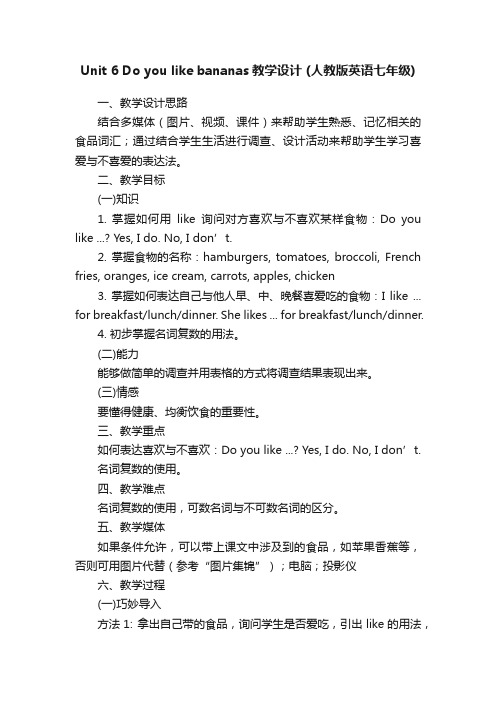 Unit 6 Do you like bananas 教学设计 (人教版英语七年级)

一、教学设计思路

结合多媒体（图片、视频、课件）来帮助学生熟悉、记忆相关的食品词汇；通过结合学生生活进行调查、设计活动来帮助学生学习喜爱与不喜爱的表达法。

二、教学目标

(一)知识

1. 掌握如何用 like 询问对方喜欢与不喜欢某样食物：Do you like ...? Yes, I do. No, I don’t.

2. 掌握食物的名称：hamburgers, tomatoes, broccoli, French fries, oranges, ice cream, carrots, apples, chicken

3. 掌握如何表达自己与他人早、中、晚餐喜爱吃的食物：I like ... for breakfast/lunch/dinner. She likes ... for breakfast/lunch/dinner.

4. 初步掌握名词复数的用法。

(二)能力

能够做简单的调查并用表格的方式将调查结果表现出来。

(三)情感

要懂得健康、均衡饮食的重要性。

三、教学重点

如何表达喜欢与不喜欢：Do you like ...? Yes, I do. No, I don’t.

名词复数的使用。

四、教学难点

名词复数的使用，可数名词与不可数名词的区分。

五、教学媒体

如果条件允许，可以带上课文中涉及到的食品，如苹果香蕉等，否则可用图片代替（参考“图片集锦”）；电脑；投影仪

六、教学过程

(一)巧妙导入

方法 1: 拿出自己带的食品，询问学生是否爱吃，引出 like 的用法，